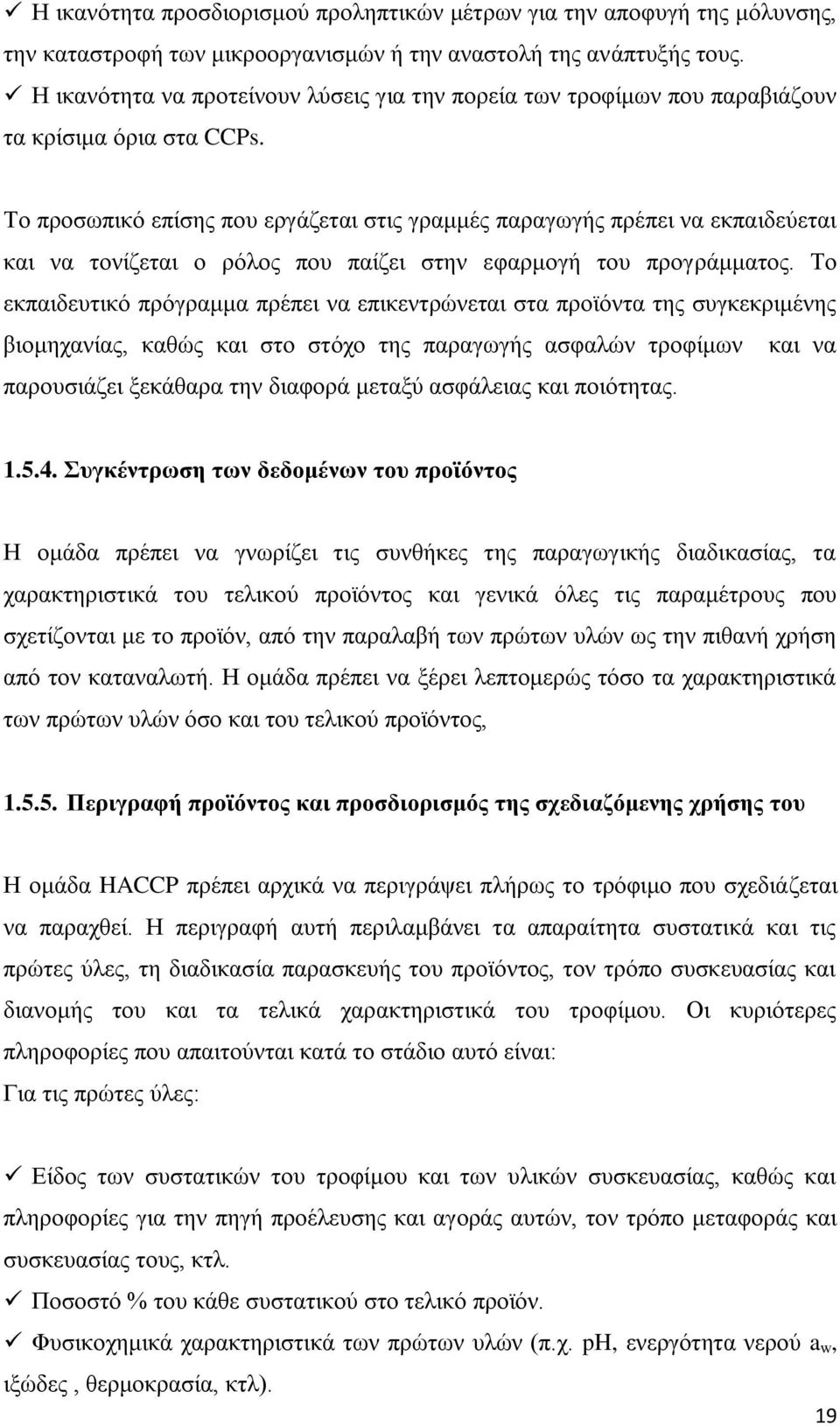 ✓ Η ικανότητα προσδιορισμού προληπτικών μέτρων για την αποφυγή της μόλυνσης, την καταστροφή των μικροοργανισμών ή την αναστολή της ανάπτυξής τους.
✓ Η ικανότητα να προτείνουν λύσεις για την πορεία των τροφίμων που παραβιάζουν τα κρίσιμα όρια στα CCPs.

Το προσωπικό επίσης που εργάζεται στις γραμμές παραγωγής πρέπει να εκπαιδεύεται και να τονίζεται ο ρόλος που παίζει στην εφαρμογή του προγράμματος. Το εκπαιδευτικό πρόγραμμα πρέπει να επικεντρώνεται στα προϊόντα της συγκεκριμένης βιομηχανίας, καθώς και στο στόχο της παραγωγής ασφαλών τροφίμων και να παρουσιάζει ξεκάθαρα την διαφορά μεταξύ ασφάλειας και ποιότητας.

1.5.4. Συγκέντρωση των δεδομένων του προϊόντος

Η ομάδα πρέπει να γνωρίζει τις συνθήκες της παραγωγικής διαδικασίας, τα χαρακτηριστικά του τελικού προϊόντος και γενικά όλες τις παραμέτρους που σχετίζονται με το προϊόν, από την παραλαβή των πρώτων υλών ως την πιθανή χρήση από τον καταναλωτή. Η ομάδα πρέπει να ξέρει λεπτομερώς τόσο τα χαρακτηριστικά των πρώτων υλών όσο και του τελικού προϊόντος,

1.5.5. Περιγραφή προϊόντος και προσδιορισμός της σχεδιαζόμενης χρήσης του

Η ομάδα HACCP πρέπει αρχικά να περιγράψει πλήρως το τρόφιμο που σχεδιάζεται να παραχθεί. Η περιγραφή αυτή περιλαμβάνει τα απαραίτητα συστατικά και τις πρώτες ύλες, τη διαδικασία παρασκευής του προϊόντος, τον τρόπο συσκευασίας και διανομής του και τα τελικά χαρακτηριστικά του τροφίμου. Οι κυριότερες πληροφορίες που απαιτούνται κατά το στάδιο αυτό είναι:
Για τις πρώτες ύλες:

✓ Είδος των συστατικών του τροφίμου και των υλικών συσκευασίας, καθώς και πληροφορίες για την πηγή προέλευσης και αγοράς αυτών, τον τρόπο μεταφοράς και συσκευασίας τους, κτλ.
✓ Ποσοστό % του κάθε συστατικού στο τελικό προϊόν.
✓ Φυσικοχημικά χαρακτηριστικά των πρώτων υλών (π.χ. pH, ενεργότητα νερού $a_w$, ιξώδες , θερμοκρασία, κτλ).

19